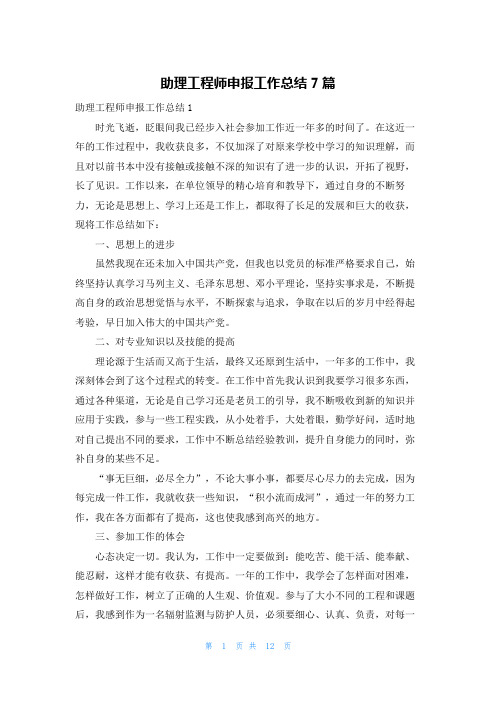 助理工程师申报工作总结7篇

助理工程师申报工作总结1

时光飞逝，眨眼间我已经步入社会参加工作近一年多的时间了。在这近一年的工作过程中，我收获良多，不仅加深了对原来学校中学习的知识理解，而且对以前书本中没有接触或接触不深的知识有了进一步的认识，开拓了视野，长了见识。工作以来，在单位领导的精心培育和教导下，通过自身的不断努力，无论是思想上、学习上还是工作上，都取得了长足的发展和巨大的收获，现将工作总结如下：

一、思想上的进步

虽然我现在还未加入中国共产党，但我也以党员的标准严格要求自己，始终坚持认真学习马列主义、毛泽东思想、邓小平理论，坚持实事求是，不断提高自身的政治思想觉悟与水平，不断探索与追求，争取在以后的岁月中经得起考验，早日加入伟大的中国共产党。

二、对专业知识以及技能的提高

理论源于生活而又高于生活，最终又还原到生活中，一年多的工作中，我深刻体会到了这个过程式的转变。在工作中首先我认识到我要学习很多东西，通过各种渠道，无论是自己学习还是老员工的引导，我不断吸收到新的知识并应用于实践，参与一些工程实践，从小处着手，大处着眼，勤学好问，适时地对自己提出不同的要求，工作中不断总结经验教训，提升自身能力的同时，弥补自身的某些不足。

“事无巨细，必尽全力”，不论大事小事，都要尽心尽力的去完成，因为每完成一件工作，我就收获一些知识，“积小流而成河”，通过一年的努力工作，我在各方面都有了提高，这也使我感到高兴的地方。

三、参加工作的体会

心态决定一切。我认为，工作中一定要做到：能吃苦、能干活、能奉献、能忍耐，这样才能有收获、有提高。一年的工作中，我学会了怎样面对困难，怎样做好工作，树立了正确的人生观、价值观。参与了大小不同的工程和课题后，我感到作为一名辐射监测与防护人员，必须要细心、认真、负责，对每一

第 1 页 共 12 页